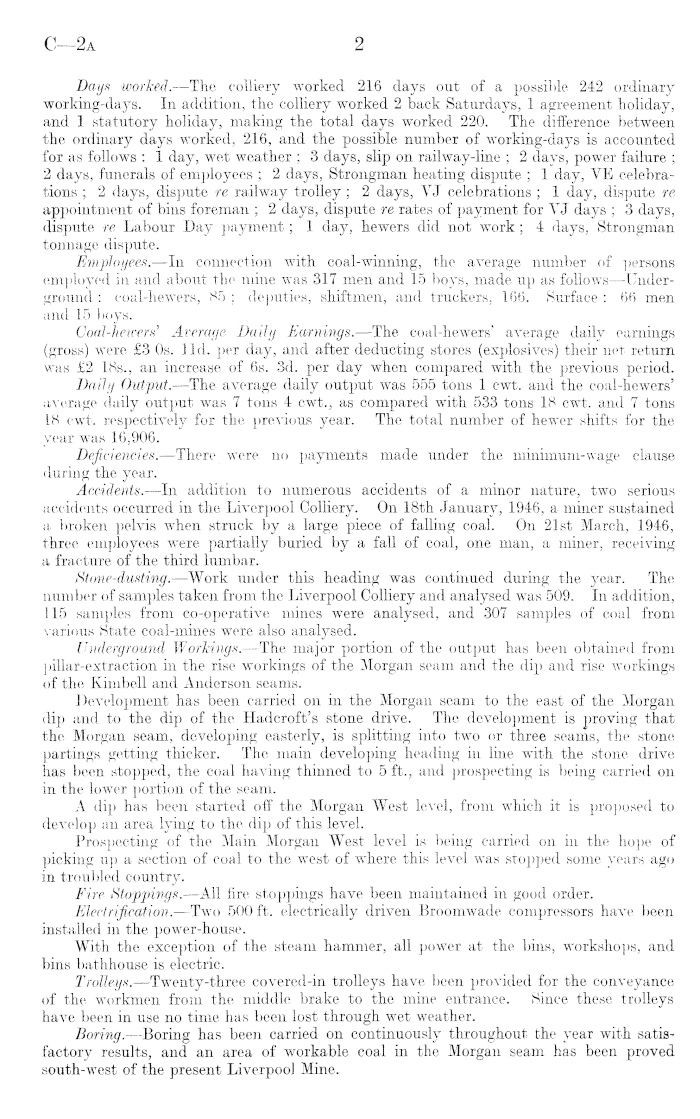 C—2A 2

Days worked.—The colliery worked 216 days out of a possible 242 ordinary working-days. In addition, the colliery worked 2 back Saturdays, 1 agreement holiday, and 1 statutory holiday, making the total days worked 220. The difference between the ordinary days worked, 216, and the possible number of working-days is accounted for as follows: 1 day, wet weather; 3 days, slip on railway-line; 2 days, power failure; 2 days, funerals of employees; 2 days, Strongman heating dispute; 1 day, VE celebrations; 2 days, dispute re railway trolley; 2 days, VJ celebrations; 1 day, dispute re appointment of bins foreman; 2 days, dispute re rates of payment for VJ days; 3 days, dispute re Labour Day payment; 1 day, hewers did not work; 4 days, Strongman tonnage dispute.

Employees.—In connection with coal-winning, the average number of persons employed in and about the mine was 317 men and 15 boys, made up as follows—Underground: coal-hewers, 85; deputies, shiftmen, and truckers, 166. Surface: 66 men and 15 boys.

Coal-hewers' Average Daily Earnings.—The coal-hewers' average daily earnings (gross) were £3 0s. 11d. per day, and after deducting stores (explosives) their net return was £2 18s., an increase of 6s. 3d. per day when compared with the previous period.

Daily Output.—The average daily output was 555 tons 1 cwt. and the coal-hewers' average daily output was 7 tons 4 cwt., as compared with 533 tons 18 cwt. and 7 tons 18 cwt. respectively for the previous year. The total number of hewer shifts for the year was 16,906.

Deficiencies.—There were no payments made under the minimum-wage clause during the year.

Accidents.—In addition to numerous accidents of a minor nature, two serious accidents occurred in the Liverpool Colliery. On 18th January, 1946, a miner sustained a broken pelvis when struck by a large piece of falling coal. On 21st March, 1946, three employees were partially buried by a fall of coal, one man, a miner, receiving a fracture of the third lumbar.

Stone-dusting.—Work under this heading was continued during the year. The number of samples taken from the Liverpool Colliery and analysed was 509. In addition, 115 samples from co-operative mines were analysed, and 307 samples of coal from various State coal-mines were also analysed.

Underground Workings.—The major portion of the output has been obtained from pillar-extraction in the rise workings of the Morgan seam and the dip and rise workings of the Kimbell and Anderson seams.

Development has been carried on in the Morgan seam to the east of the Morgan dip and to the dip of the Hadcroft's stone drive. The development is proving that the Morgan seam, developing easterly, is splitting into two or three seams, the stone partings getting thicker. The main developing heading in line with the stone drive has been stopped, the coal having thinned to 5 ft., and prospecting is being carried on in the lower portion of the seam.

A dip has been started off the Morgan West level, from which it is proposed to develop an area lying to the dip of this level.

Prospecting of the Main Morgan West level is being carried on in the hope of picking up a section of coal to the west of where this level was stopped some years ago in troubled country.

Fire Stoppings.—All fire stoppings have been maintained in good order.

Electrification.—Two 500 ft. electrically driven Broomwade compressors have been installed in the power-house.

With the exception of the steam hammer, all power at the bins, workshops, and bins bathhouse is electric.

Trolleys.—Twenty-three covered-in trolleys have been provided for the conveyance of the workmen from the middle brake to the mine entrance. Since these trolleys have been in use no time has been lost through wet weather.

Boring.—Boring has been carried on continuously throughout the year with satisfactory results, and an area of workable coal in the Morgan seam has been proved south-west of the present Liverpool Mine.